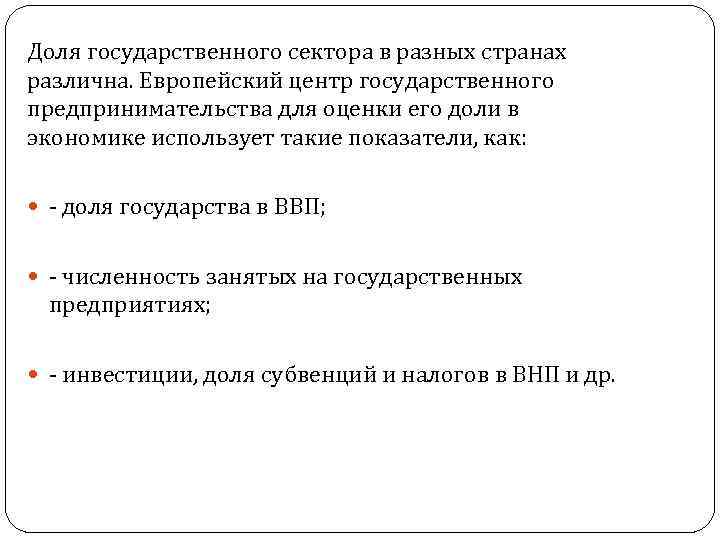 Доля государственного сектора в разных странах различна. Европейский центр государственного предпринимательства для оценки его доли в экономике использует такие показатели, как:

- доля государства в ВВП;

- численность занятых на государственных предприятиях;

- инвестиции, доля субвенций и налогов в ВНП и др.